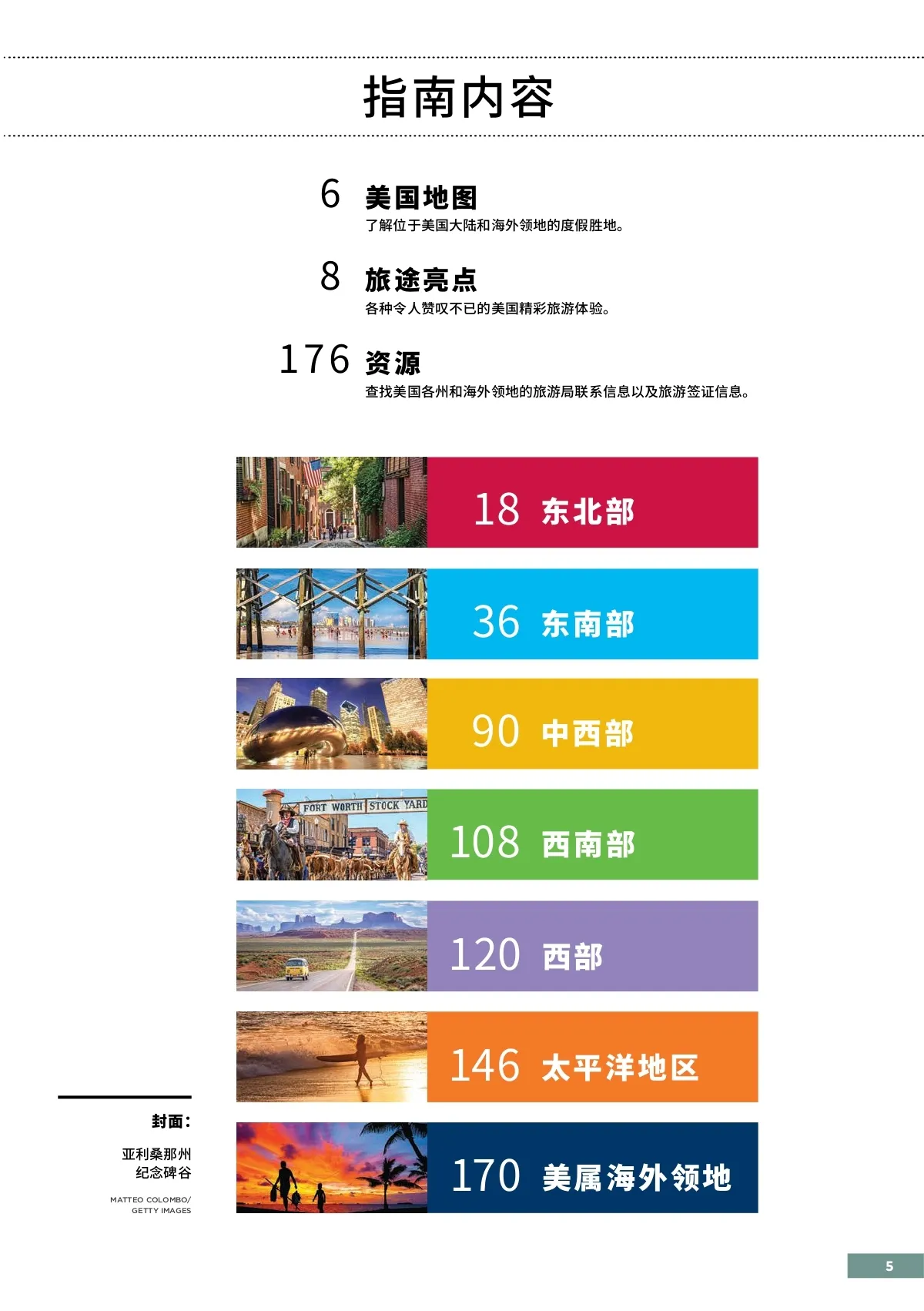 指南内容

6 美国地图
了解位于美国大陆和海外领地的度假胜地。

8 旅途亮点
各种令人赞叹不已的美国精彩旅游体验。

176 资源
查找美国各州和海外领地的旅游局联系信息以及旅游签证信息。

18 东北部

36 东南部

90 中西部

FORT WORTH STOCK YARD

108 西南部

120 西部

146 太平洋地区

170 美属海外领地

封面:

亚利桑那州
纪念碑谷

MATTEO COLOMBO/
GETTY IMAGES

5